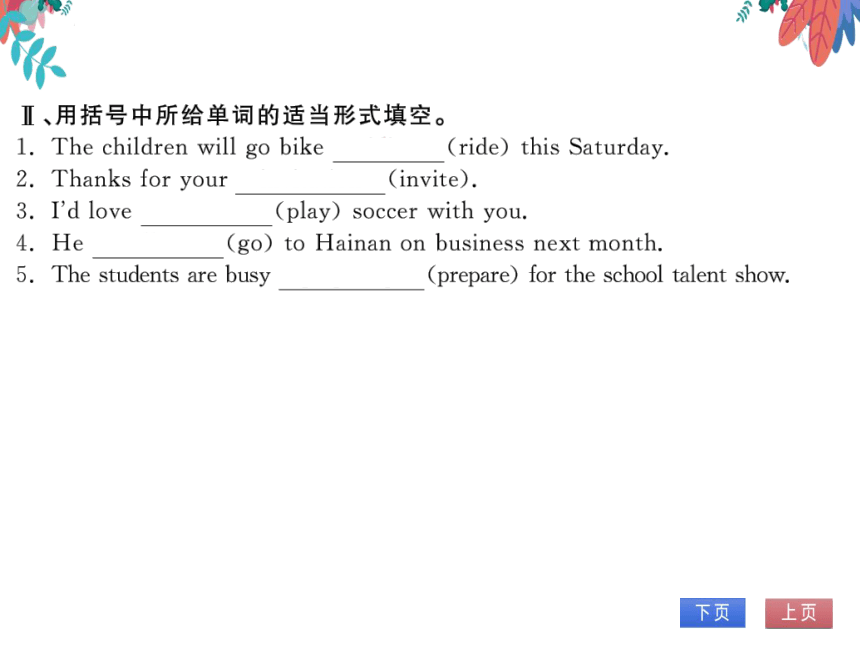 Ⅱ、用括号中所给单词的适当形式填空。

1. The children will go bike ________(ride) this Saturday.

2. Thanks for your ________(invite).

3. I'd love ________(play) soccer with you.

4. He ________(go) to Hainan on business next month.

5. The students are busy ________(prepare) for the school talent show.

下页 上页